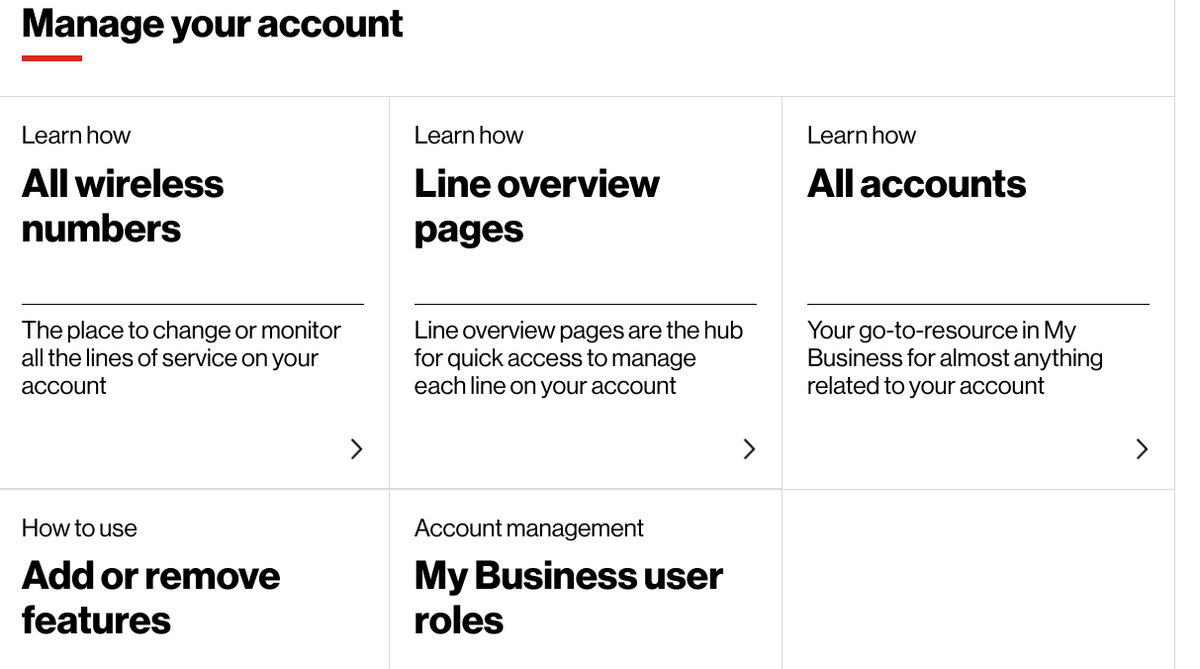 Manage your account

Learn how
All wireless numbers

The place to change or monitor all the lines of service on your account

Learn how
Line overview pages

Line overview pages are the hub for quick access to manage each line on your account

Learn how
All accounts

Your go-to-resource in My Business for almost anything related to your account

How to use
Add or remove features

Account management
My Business user roles